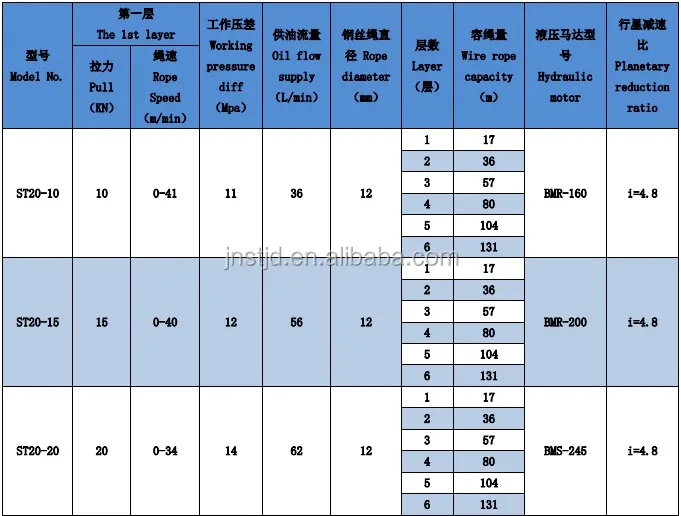 | 型号 Model No. | 第一层 The 1st layer 拉力 Pull (KN) | 第一层 The 1st layer 绳速 Rope Speed (m/min) | 工作压差 Working pressure diff (Mpa) | 供油流量 Oil flow supply (L/min) | 钢丝绳直径 Rope diameter (mm) | 层数 Layer (层) | 容绳量 Wire rope capacity (m) | 液压马达型号 Hydraulic motor | 行星减速比 Planetary reduction ratio |
|---|---|---|---|---|---|---|---|---|---|
| ST20-10 | 10 | 0-41 | 11 | 36 | 12 | 1 | 17 | BMR-160 | i=4.8 |
| | | | | | | 2 | 36 | | |
| | | | | | | 3 | 57 | | |
| | | | | | | 4 | 80 | | |
| | | | | | | 5 | 104 | | |
| | | | | | | 6 | 131 | | |
| ST20-15 | 15 | 0-40 | 12 | 56 | 12 | 1 | 17 | BMR-200 | i=4.8 |
| | | | | | | 2 | 36 | | |
| | | | | | | 3 | 57 | | |
| | | | | | | 4 | 80 | | |
| | | | | | | 5 | 104 | | |
| | | | | | | 6 | 131 | | |
| ST20-20 | 20 | 0-34 | 14 | 62 | 12 | 1 | 17 | BMS-245 | i=4.8 |
| | | | | | | 2 | 36 | | |
| | | | | | | 3 | 57 | | |
| | | | | | | 4 | 80 | | |
| | | | | | | 5 | 104 | | |
| | | | | | | 6 | 131 | | |

jnstjd.en.alibaba.com